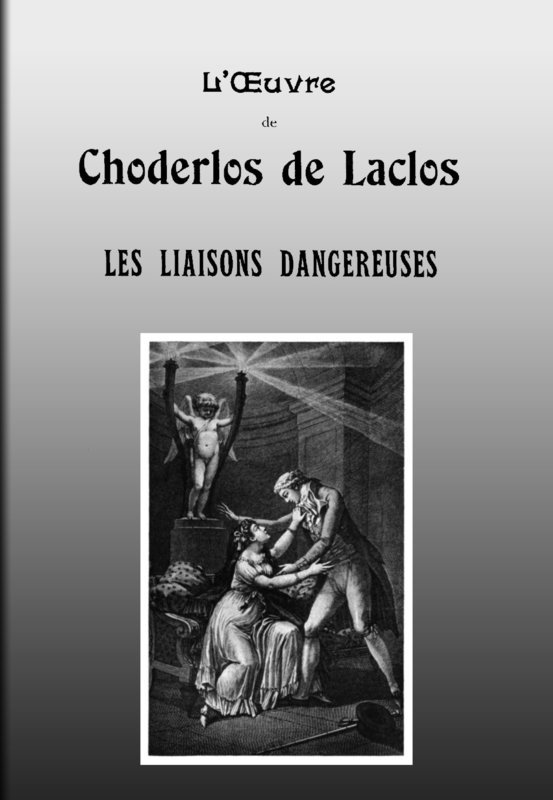 L'Œuvre

de

Choderlos de Laclos

LES LIAISONS DANGEREUSES